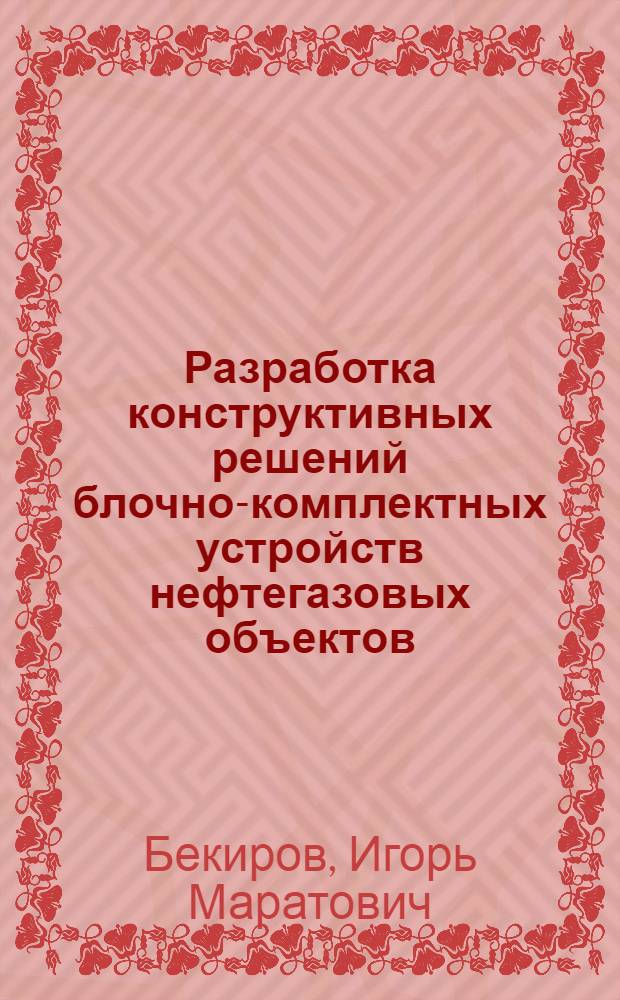 Разработка конструктивных решений блочно-комплектных устройств нефтегазовых объектов

Бекиров, Игорь Маратович